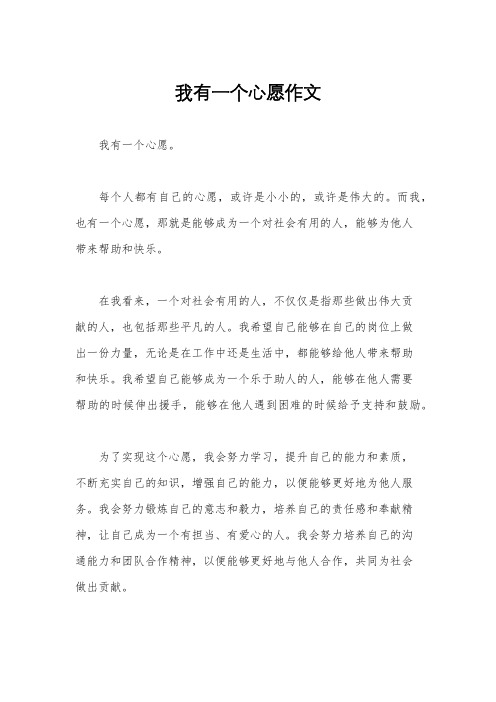 我有一个心愿作文

我有一个心愿。

每个人都有自己的心愿，或许是小小的，或许是伟大的。而我，也有一个心愿，那就是能够成为一个对社会有用的人，能够为他人带来帮助和快乐。

在我看来，一个对社会有用的人，不仅仅是指那些做出伟大贡献的人，也包括那些平凡的人。我希望自己能够在自己的岗位上做出一份力量，无论是在工作中还是生活中，都能够给他人带来帮助和快乐。我希望自己能够成为一个乐于助人的人，能够在他人需要帮助的时候伸出援手，能够在他人遇到困难的时候给予支持和鼓励。

为了实现这个心愿，我会努力学习，提升自己的能力和素质，不断充实自己的知识，增强自己的能力，以便能够更好地为他人服务。我会努力锻炼自己的意志和毅力，培养自己的责任感和奉献精神，让自己成为一个有担当、有爱心的人。我会努力培养自己的沟通能力和团队合作精神，以便能够更好地与他人合作，共同为社会做出贡献。